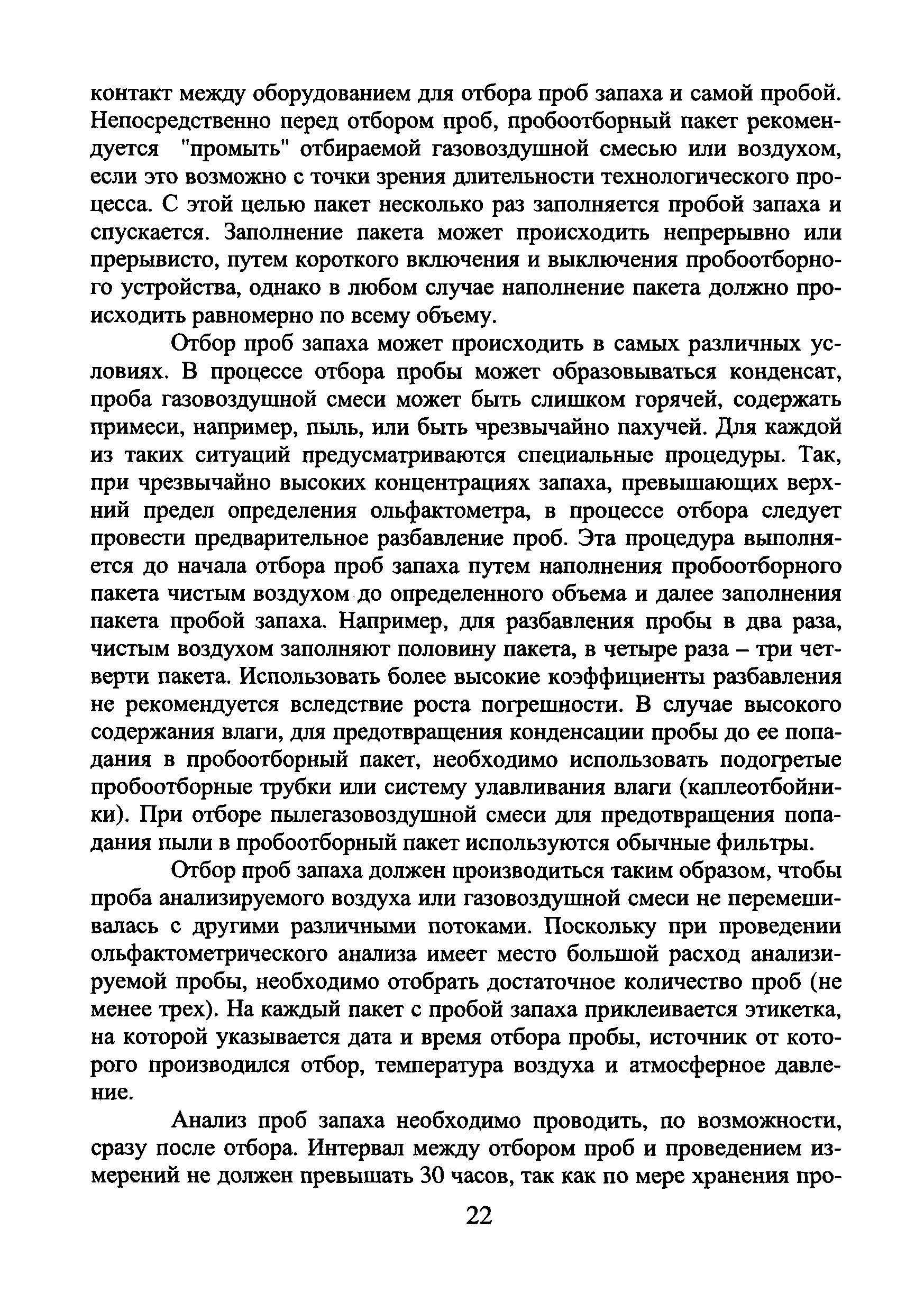 контакт между оборудованием для отбора проб запаха и самой пробой. Непосредственно перед отбором проб, пробоотборный пакет рекомендуется "промыть" отбираемой газовоздушной смесью или воздухом, если это возможно с точки зрения длительности технологического процесса. С этой целью пакет несколько раз заполняется пробой запаха и спускается. Заполнение пакета может происходить непрерывно или прерывисто, путем короткого включения и выключения пробоотборного устройства, однако в любом случае наполнение пакета должно происходить равномерно по всему объему.

Отбор проб запаха может происходить в самых различных условиях. В процессе отбора пробы может образовываться конденсат, проба газовоздушной смеси может быть слишком горячей, содержать примеси, например, пыль, или быть чрезвычайно пахучей. Для каждой из таких ситуаций предусматриваются специальные процедуры. Так, при чрезвычайно высоких концентрациях запаха, превышающих верхний предел определения ольфактометра, в процессе отбора следует провести предварительное разбавление проб. Эта процедура выполняется до начала отбора проб запаха путем наполнения пробоотборного пакета чистым воздухом до определенного объема и далее заполнения пакета пробой запаха. Например, для разбавления пробы в два раза, чистым воздухом заполняют половину пакета, в четыре раза – три четверти пакета. Использовать более высокие коэффициенты разбавления не рекомендуется вследствие роста погрешности. В случае высокого содержания влаги, для предотвращения конденсации пробы до ее попадания в пробоотборный пакет, необходимо использовать подогретые пробоотборные трубки или систему улавливания влаги (каплеотбойники). При отборе пылегазовоздушной смеси для предотвращения попадания пыли в пробоотборный пакет используются обычные фильтры.

Отбор проб запаха должен производиться таким образом, чтобы проба анализируемого воздуха или газовоздушной смеси не перемешивалась с другими различными потоками. Поскольку при проведении ольфактометрического анализа имеет место большой расход анализируемой пробы, необходимо отобрать достаточное количество проб (не менее трех). На каждый пакет с пробой запаха приклеивается этикетка, на которой указывается дата и время отбора пробы, источник от которого производился отбор, температура воздуха и атмосферное давление.

Анализ проб запаха необходимо проводить, по возможности, сразу после отбора. Интервал между отбором проб и проведением измерений не должен превышать 30 часов, так как по мере хранения про-

22